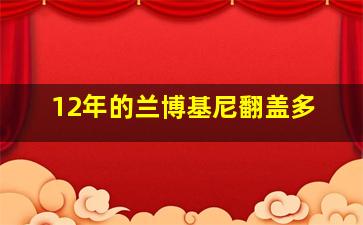 12年的兰博基尼翻盖多